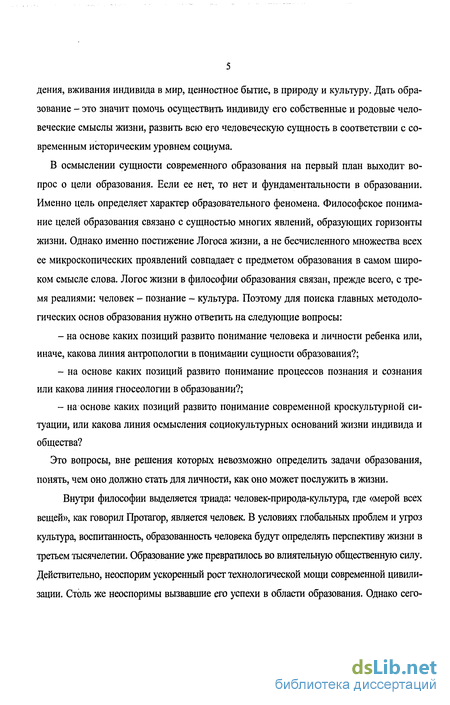 5

дения, вживания индивида в мир, ценностное бытие, в природу и культуру. Дать образование – это значит помочь осуществить индивиду его собственные и родовые человеческие смыслы жизни, развить всю его человеческую сущность в соответствии с современным историческим уровнем социума.

В осмыслении сущности современного образования на первый план выходит вопрос о цели образования. Если ее нет, то нет и фундаментальности в образовании. Именно цель определяет характер образовательного феномена. Философское понимание целей образования связано с сущностью многих явлений, образующих горизонты жизни. Однако именно постижение Логоса жизни, а не бесчисленного множества всех ее микроскопических проявлений совпадает с предметом образования в самом широком смысле слова. Логос жизни в философии образования связан, прежде всего, с тремя реалиями: человек – познание – культура. Поэтому для поиска главных методологических основ образования нужно ответить на следующие вопросы:

– на основе каких позиций развито понимание человека и личности ребенка или, иначе, какова линия антропологии в понимании сущности образования?;

– на основе каких позиций развито понимание процессов познания и сознания или какова линия гносеологии в образовании?;

– на основе каких позиций развито понимание современной кроскультурной ситуации, или какова линия осмысления социокультурных оснований жизни индивида и общества?

Это вопросы, вне решения которых невозможно определить задачи образования, понять, чем оно должно стать для личности, как оно может послужить в жизни.

Внутри философии выделяется триада: человек-природа-культура, где «мерой всех вещей», как говорил Протагор, является человек. В условиях глобальных проблем и угроз культура, воспитанность, образованность человека будут определять перспективу жизни в третьем тысячелетии. Образование уже превратилось во влиятельную общественную силу. Действительно, неоспорим ускоренный рост технологической мощи современной цивилизации. Столь же неоспоримы вызвавшие его успехи в области образования. Однако сего-

dsLib.net
библиотека диссертаций